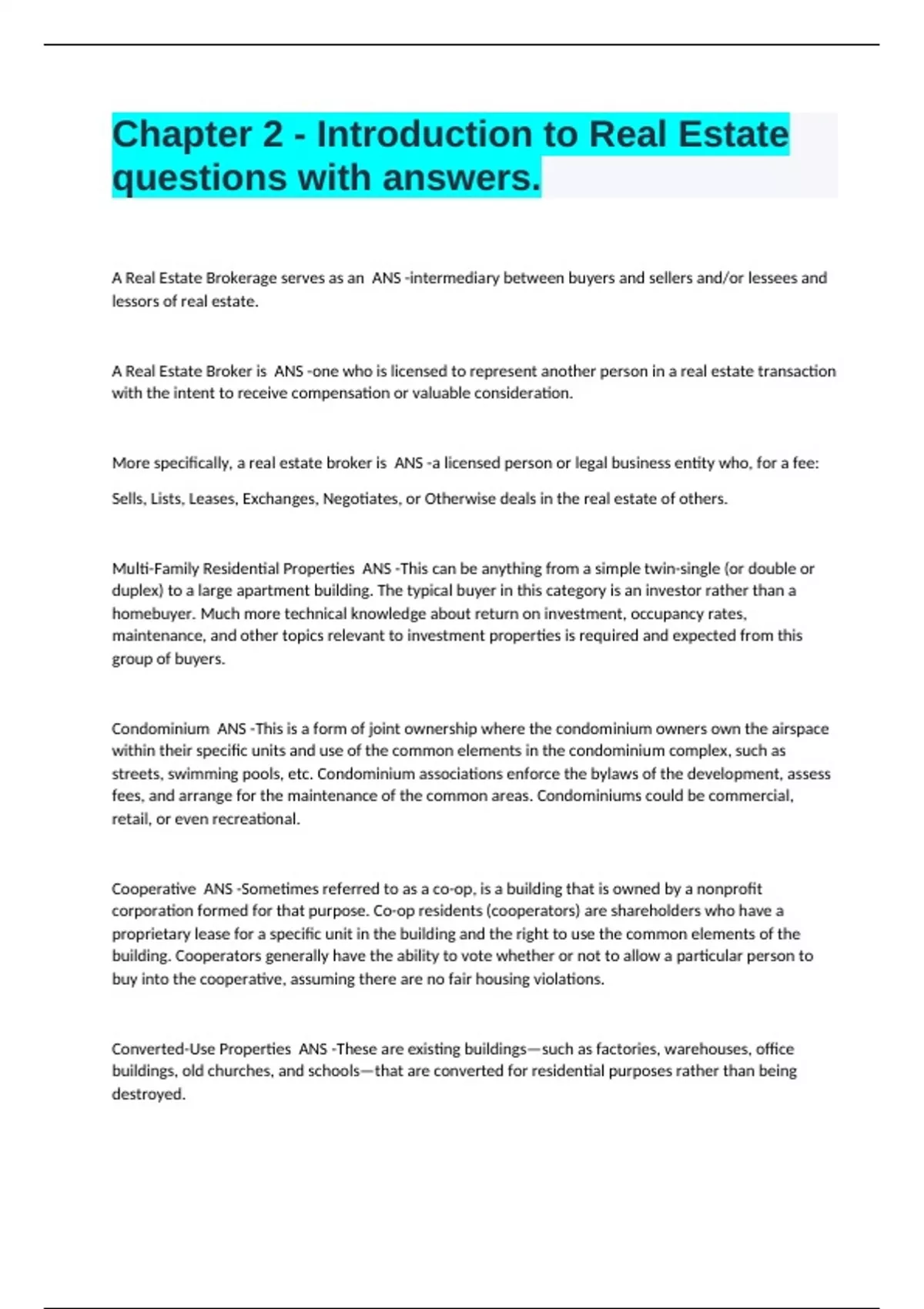 Chapter 2 - Introduction to Real Estate questions with answers.

A Real Estate Brokerage serves as an ANS -intermediary between buyers and sellers and/or lessees and lessors of real estate.

A Real Estate Broker is ANS -one who is licensed to represent another person in a real estate transaction with the intent to receive compensation or valuable consideration.

More specifically, a real estate broker is ANS -a licensed person or legal business entity who, for a fee:

Sells, Lists, Leases, Exchanges, Negotiates, or Otherwise deals in the real estate of others.

Multi-Family Residential Properties ANS -This can be anything from a simple twin-single (or double or duplex) to a large apartment building. The typical buyer in this category is an investor rather than a homebuyer. Much more technical knowledge about return on investment, occupancy rates, maintenance, and other topics relevant to investment properties is required and expected from this group of buyers.

Condominium ANS -This is a form of joint ownership where the condominium owners own the airspace within their specific units and use of the common elements in the condominium complex, such as streets, swimming pools, etc. Condominium associations enforce the bylaws of the development, assess fees, and arrange for the maintenance of the common areas. Condominiums could be commercial, retail, or even recreational.

Cooperative ANS -Sometimes referred to as a co-op, is a building that is owned by a nonprofit corporation formed for that purpose. Co-op residents (cooperators) are shareholders who have a proprietary lease for a specific unit in the building and the right to use the common elements of the building. Cooperators generally have the ability to vote whether or not to allow a particular person to buy into the cooperative, assuming there are no fair housing violations.

Converted-Use Properties ANS -These are existing buildings—such as factories, warehouses, office buildings, old churches, and schools—that are converted for residential purposes rather than being destroyed.